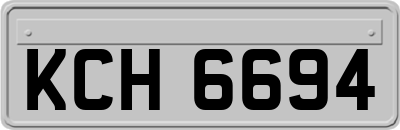 KCH 6694